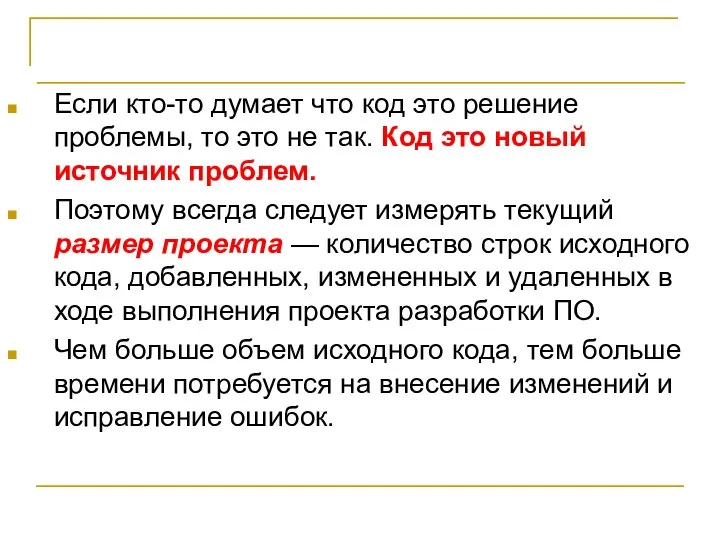 Если кто-то думает что код это решение проблемы, то это не так. Код это новый источник проблем.

Поэтому всегда следует измерять текущий размер проекта — количество строк исходного кода, добавленных, измененных и удаленных в ходе выполнения проекта разработки ПО.

Чем больше объем исходного кода, тем больше времени потребуется на внесение изменений и исправление ошибок.